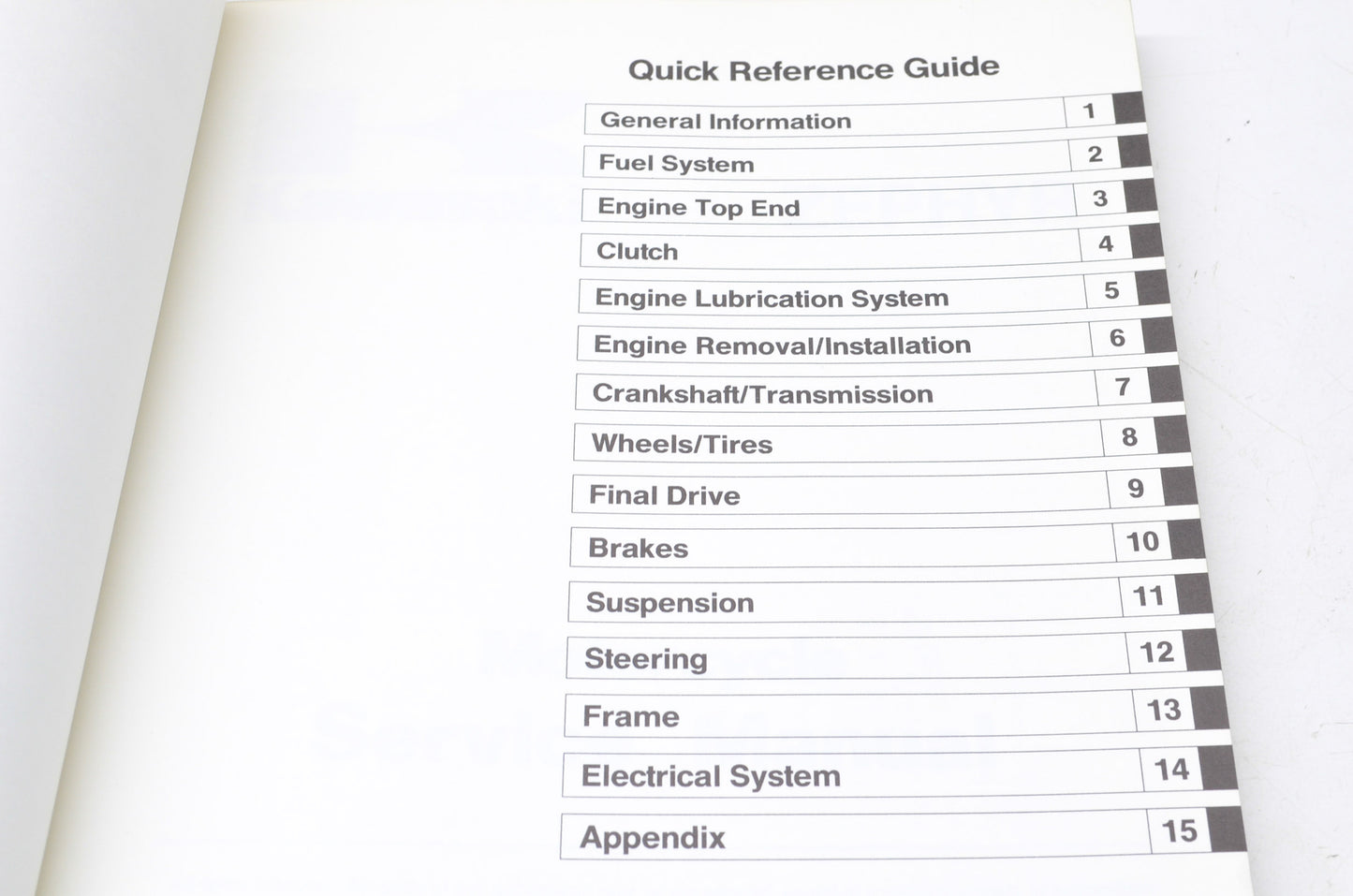 Quick Reference Guide

| General Information | 1 |
|---|---|
| Fuel System | 2 |
| Engine Top End | 3 |
| Clutch | 4 |
| Engine Lubrication System | 5 |
| Engine Removal/Installation | 6 |
| Crankshaft/Transmission | 7 |
| Wheels/Tires | 8 |
| Final Drive | 9 |
| Brakes | 10 |
| Suspension | 11 |
| Steering | 12 |
| Frame | 13 |
| Electrical System | 14 |
| Appendix | 15 |